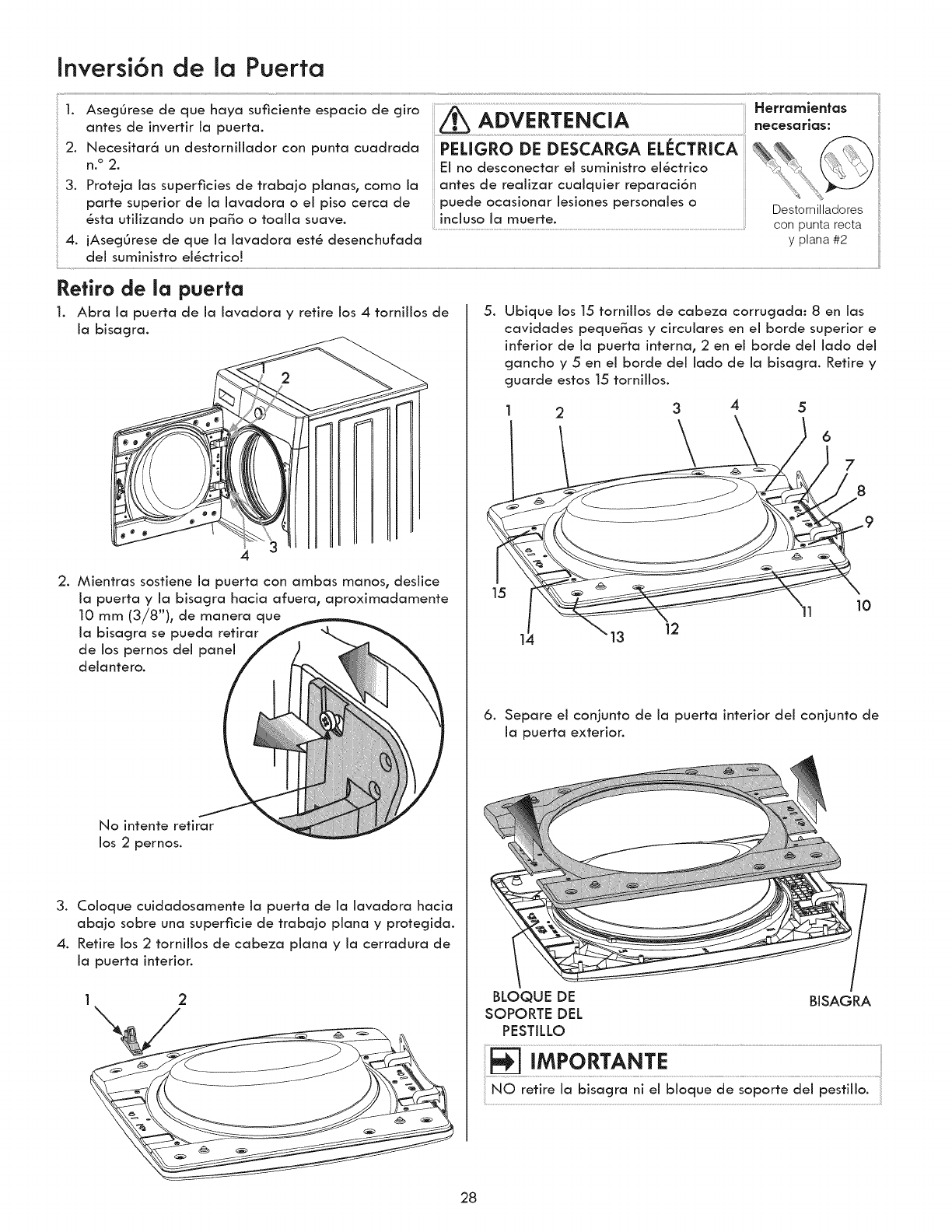 Inversión de la Puerta

1. Asegúrese de que haya suficiente espacio de giro antes de invertir la puerta.
2. Necesitará un destornillador con punta cuadrada n.° 2.
3. Proteja las superficies de trabajo planas, como la parte superior de la lavadora o el piso cerca de ésta utilizando un paño o toalla suave.
4. ¡Asegúrese de que la lavadora esté desenchufada del suministro eléctrico!

ADVERTENCIA

PELIGRO DE DESCARGA ELÉCTRICA
El no desconectar el suministro eléctrico antes de realizar cualquier reparación puede ocasionar lesiones personales o incluso la muerte.

Herramientas necesarias:

Destornilladores con punta recta y plana #2

Retiro de la puerta

1. Abra la puerta de la lavadora y retire los 4 tornillos de la bisagra.

1 2 3 4

2. Mientras sostiene la puerta con ambas manos, deslice la puerta y la bisagra hacia afuera, aproximadamente 10 mm (3/8"), de manera que la bisagra se pueda retirar de los pernos del panel delantero.

No intente retirar los 2 pernos.

3. Coloque cuidadosamente la puerta de la lavadora hacia abajo sobre una superficie de trabajo plana y protegida.
4. Retire los 2 tornillos de cabeza plana y la cerradura de la puerta interior.

1 2

5. Ubique los 15 tornillos de cabeza corrugada: 8 en las cavidades pequeñas y circulares en el borde superior e inferior de la puerta interna, 2 en el borde del lado del gancho y 5 en el borde del lado de la bisagra. Retire y guarde estos 15 tornillos.

1 2 3 4 5 6 7 8 9 10 11 12 13 14 15

6. Separe el conjunto de la puerta interior del conjunto de la puerta exterior.

BLOQUE DE SOPORTE DEL PESTILLO

BISAGRA

IMPORTANTE

NO retire la bisagra ni el bloque de soporte del pestillo.

28